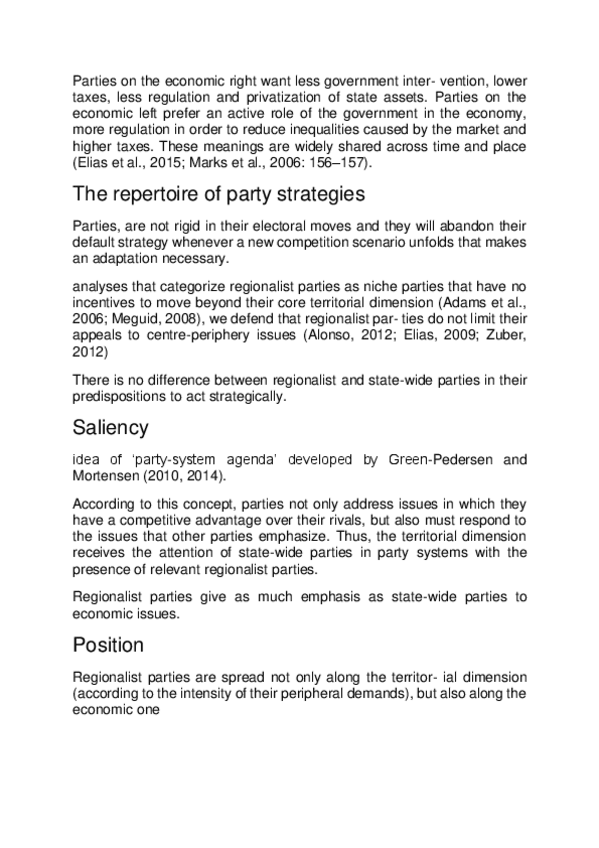 Parties on the economic right want less government inter- vention, lower taxes, less regulation and privatization of state assets. Parties on the economic left prefer an active role of the government in the economy, more regulation in order to reduce inequalities caused by the market and higher taxes. These meanings are widely shared across time and place (Elias et al., 2015; Marks et al., 2006: 156–157).

The repertoire of party strategies

Parties, are not rigid in their electoral moves and they will abandon their default strategy whenever a new competition scenario unfolds that makes an adaptation necessary.

analyses that categorize regionalist parties as niche parties that have no incentives to move beyond their core territorial dimension (Adams et al., 2006; Meguid, 2008), we defend that regionalist par- ties do not limit their appeals to centre-periphery issues (Alonso, 2012; Elias, 2009; Zuber, 2012)

There is no difference between regionalist and state-wide parties in their predispositions to act strategically.

Saliency

idea of 'party-system agenda' developed by Green-Pedersen and Mortensen (2010, 2014).

According to this concept, parties not only address issues in which they have a competitive advantage over their rivals, but also must respond to the issues that other parties emphasize. Thus, the territorial dimension receives the attention of state-wide parties in party systems with the presence of relevant regionalist parties.

Regionalist parties give as much emphasis as state-wide parties to economic issues.

Position

Regionalist parties are spread not only along the territor- ial dimension (according to the intensity of their peripheral demands), but also along the economic one